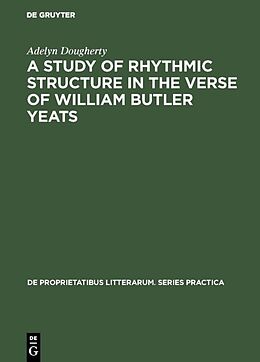 DE GRUYTER

Adelyn Dougherty

A STUDY OF RHYTHMIC STRUCTURE IN THE VERSE OF WILLIAM BUTLER YEATS

DE PROPRIETATIBUS LITTERARUM. SERIES PRACTICA

DE G